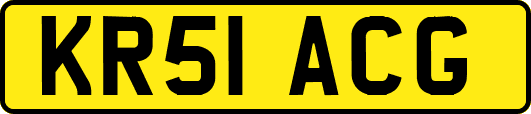 KR51 ACG